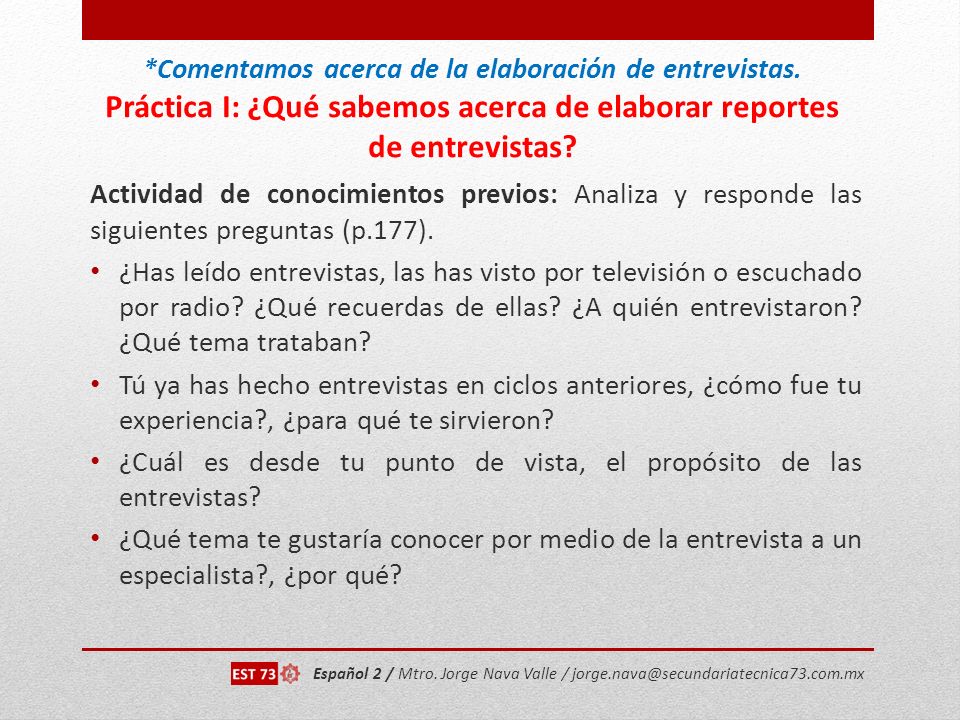 *Comentamos acerca de la elaboración de entrevistas.
Práctica I: ¿Qué sabemos acerca de elaborar reportes de entrevistas?

Actividad de conocimientos previos: Analiza y responde las siguientes preguntas (p.177).

• ¿Has leído entrevistas, las has visto por televisión o escuchado por radio? ¿Qué recuerdas de ellas? ¿A quién entrevistaron? ¿Qué tema trataban?
• Tú ya has hecho entrevistas en ciclos anteriores, ¿cómo fue tu experiencia?, ¿para qué te sirvieron?
• ¿Cuál es desde tu punto de vista, el propósito de las entrevistas?
• ¿Qué tema te gustaría conocer por medio de la entrevista a un especialista?, ¿por qué?

EST 73 Español 2 / Mtro. Jorge Nava Valle / jorge.nava@secundariatecnica73.com.mx